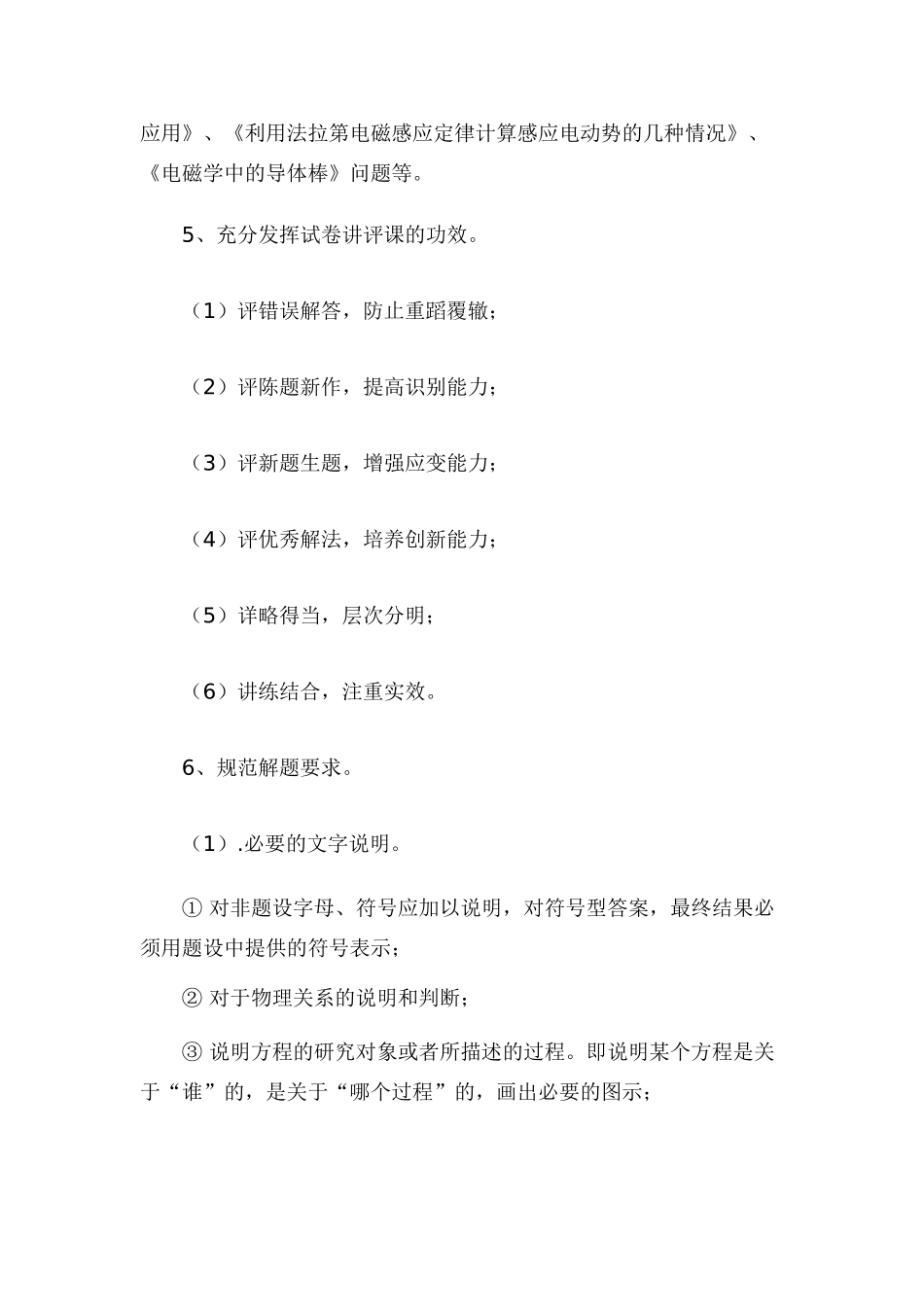 应用》、《利用法拉第电磁感应定律计算感应电动势的几种情况》、《电磁学中的导体棒》问题等。

5、充分发挥试卷讲评课的功效。

（1）评错误解答，防止重蹈覆辙；

（2）评陈题新作，提高识别能力；

（3）评新题生题，增强应变能力；

（4）评优秀解法，培养创新能力；

（5）详略得当，层次分明；

（6）讲练结合，注重实效。

6、规范解题要求。

（1）.必要的文字说明。

① 对非题设字母、符号应加以说明，对符号型答案，最终结果必须用题设中提供的符号表示；

② 对于物理关系的说明和判断；

③ 说明方程的研究对象或者所描述的过程。即说明某个方程是关于“谁”的，是关于“哪个过程”的，画出必要的图示；